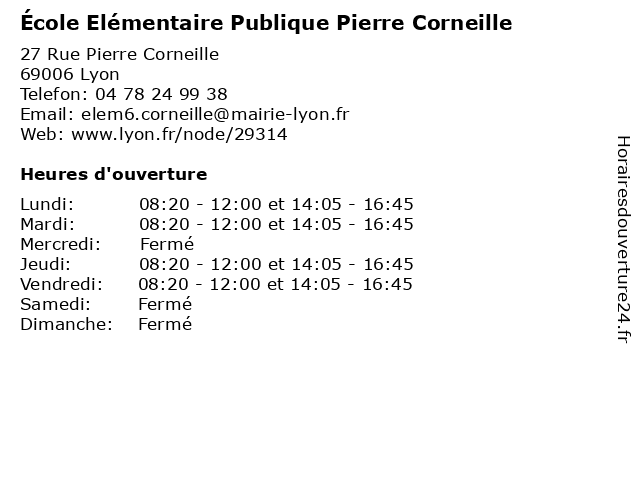 École Elémentaire Publique Pierre Corneille

27 Rue Pierre Corneille
69006 Lyon
Telefon: 04 78 24 99 38
Email: elem6.corneille@mairie-lyon.fr
Web: www.lyon.fr/node/29314

Heures d'ouverture

| | |
|---|---|
| Lundi: | 08:20 - 12:00 et 14:05 - 16:45 |
| Mardi: | 08:20 - 12:00 et 14:05 - 16:45 |
| Mercredi: | Fermé |
| Jeudi: | 08:20 - 12:00 et 14:05 - 16:45 |
| Vendredi: | 08:20 - 12:00 et 14:05 - 16:45 |
| Samedi: | Fermé |
| Dimanche: | Fermé |

Horairesdouverture24.fr